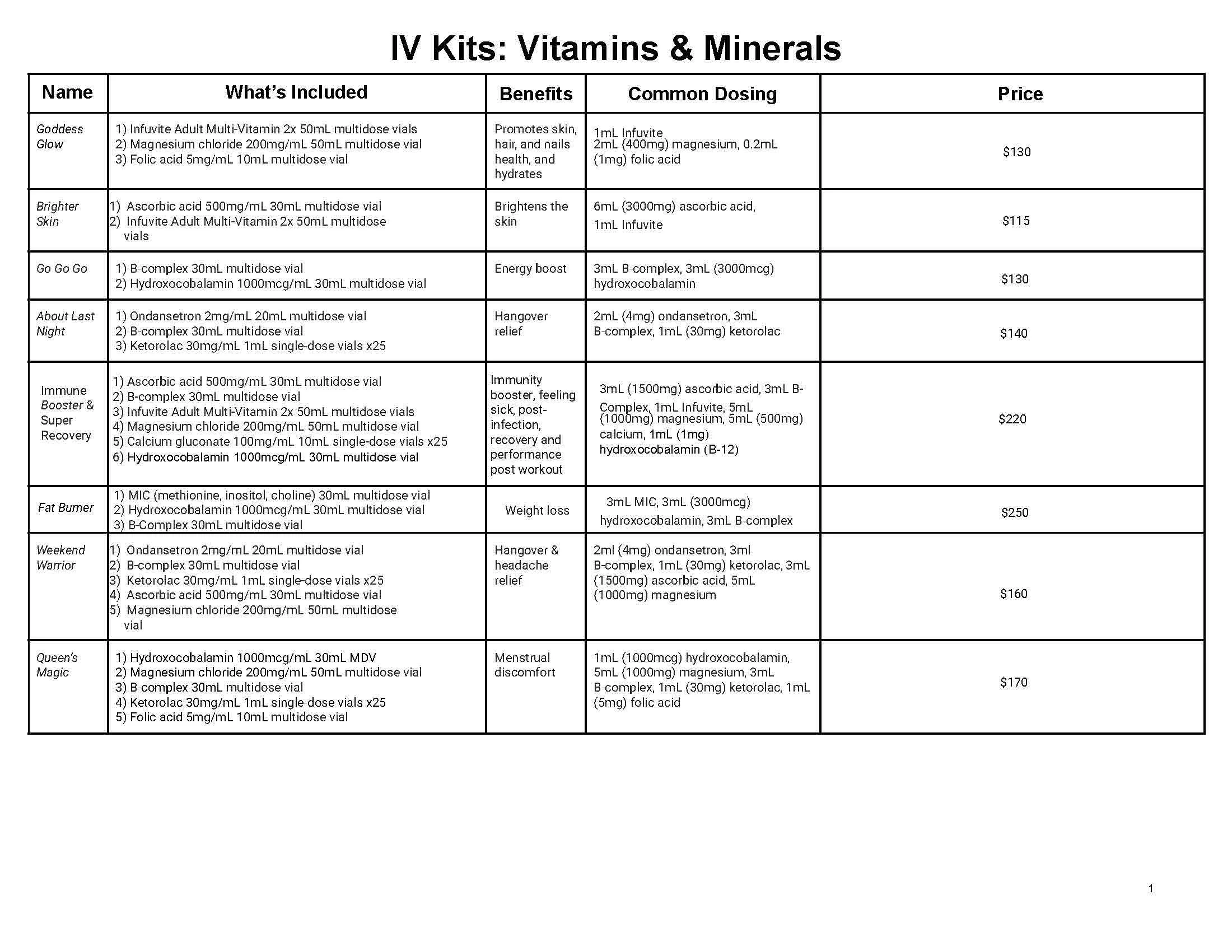 IV Kits: Vitamins & Minerals

| Name | What's Included | Benefits | Common Dosing | Price |
|---|---|---|---|---|
| Goddess Glow | 1) Infuvite Adult Multi-Vitamin 2x 50mL multidose vials 2) Magnesium chloride 200mg/mL 50mL multidose vial 3) Folic acid 5mg/mL 10mL multidose vial | Promotes skin, hair, and nails health, and hydrates | 1mL Infuvite 2mL (400mg) magnesium, 0.2mL (1mg) folic acid | $130 |
| Brighter Skin | 1) Ascorbic acid 500mg/mL 30mL multidose vial 2) Infuvite Adult Multi-Vitamin 2x 50mL multidose vials | Brightens the skin | 6mL (3000mg) ascorbic acid, 1mL Infuvite | $115 |
| Go Go Go | 1) B-complex 30mL multidose vial 2) Hydroxocobalamin 1000mcg/mL 30mL multidose vial | Energy boost | 3mL B-complex, 3mL (3000mcg) hydroxocobalamin | $130 |
| About Last Night | 1) Ondansetron 2mg/mL 20mL multidose vial 2) B-complex 30mL multidose vial 3) Ketorolac 30mg/mL 1mL single-dose vials x25 | Hangover relief | 2mL (4mg) ondansetron, 3mL B-complex, 1mL (30mg) ketorolac | $140 |
| Immune Booster & Super Recovery | 1) Ascorbic acid 500mg/mL 30mL multidose vial 2) B-complex 30mL multidose vial 3) Infuvite Adult Multi-Vitamin 2x 50mL multidose vials 4) Magnesium chloride 200mg/mL 50mL multidose vial 5) Calcium gluconate 100mg/mL 10mL single-dose vials x25 6) Hydroxocobalamin 1000mcg/mL 30mL multidose vial | Immunity booster, feeling sick, post-infection, recovery and performance post workout | 3mL (1500mg) ascorbic acid, 3mL B-Complex, 1mL Infuvite, 5mL (1000mg) magnesium, 5mL (500mg) calcium, 1mL (1mg) hydroxocobalamin (B-12) | $220 |
| Fat Burner | 1) MIC (methionine, inositol, choline) 30mL multidose vial 2) Hydroxocobalamin 1000mcg/mL 30mL multidose vial 3) B-Complex 30mL multidose vial | Weight loss | 3mL MIC, 3mL (3000mcg) hydroxocobalamin, 3mL B-complex | $250 |
| Weekend Warrior | 1) Ondansetron 2mg/mL 20mL multidose vial 2) B-complex 30mL multidose vial 3) Ketorolac 30mg/mL 1mL single-dose vials x25 4) Ascorbic acid 500mg/mL 30mL multidose vial 5) Magnesium chloride 200mg/mL 50mL multidose vial | Hangover & headache relief | 2ml (4mg) ondansetron, 3ml B-complex, 1mL (30mg) ketorolac, 3mL (1500mg) ascorbic acid, 5mL (1000mg) magnesium | $160 |
| Queen's Magic | 1) Hydroxocobalamin 1000mcg/mL 30mL MDV 2) Magnesium chloride 200mg/mL 50mL multidose vial 3) B-complex 30mL multidose vial 4) Ketorolac 30mg/mL 1mL single-dose vials x25 5) Folic acid 5mg/mL 10mL multidose vial | Menstrual discomfort | 1mL (1000mcg) hydroxocobalamin, 5mL (1000mg) magnesium, 3mL B-complex, 1mL (30mg) ketorolac, 1mL (5mg) folic acid | $170 |

1